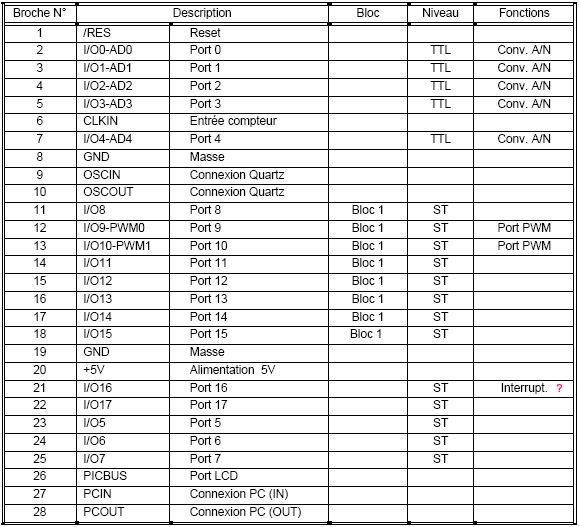 | Broche N° | Description | | Bloc | Niveau | Fonctions |
|---|---|---|---|---|---|
| 1 | /RES | Reset | | | |
| 2 | I/O0-AD0 | Port 0 | | TTL | Conv. A/N |
| 3 | I/O1-AD1 | Port 1 | | TTL | Conv. A/N |
| 4 | I/O2-AD2 | Port 2 | | TTL | Conv. A/N |
| 5 | I/O3-AD3 | Port 3 | | TTL | Conv. A/N |
| 6 | CLKIN | Entrée compteur | | | |
| 7 | I/O4-AD4 | Port 4 | | TTL | Conv. A/N |
| 8 | GND | Masse | | | |
| 9 | OSCIN | Connexion Quartz | | | |
| 10 | OSCOUT | Connexion Quartz | | | |
| 11 | I/O8 | Port 8 | Bloc 1 | ST | |
| 12 | I/O9-PWM0 | Port 9 | Bloc 1 | ST | Port PWM |
| 13 | I/O10-PWM1 | Port 10 | Bloc 1 | ST | Port PWM |
| 14 | I/O11 | Port 11 | Bloc 1 | ST | |
| 15 | I/O12 | Port 12 | Bloc 1 | ST | |
| 16 | I/O13 | Port 13 | Bloc 1 | ST | |
| 17 | I/O14 | Port 14 | Bloc 1 | ST | |
| 18 | I/O15 | Port 15 | Bloc 1 | ST | |
| 19 | GND | Masse | | | |
| 20 | +5V | Alimentation 5V | | | |
| 21 | I/O16 | Port 16 | | ST | Interrupt. ? |
| 22 | I/O17 | Port 17 | | ST | |
| 23 | I/O5 | Port 5 | | ST | |
| 24 | I/O6 | Port 6 | | ST | |
| 25 | I/O7 | Port 7 | | ST | |
| 26 | PICBUS | Port LCD | | | |
| 27 | PCIN | Connexion PC (IN) | | | |
| 28 | PCOUT | Connexion PC (OUT) | | | |